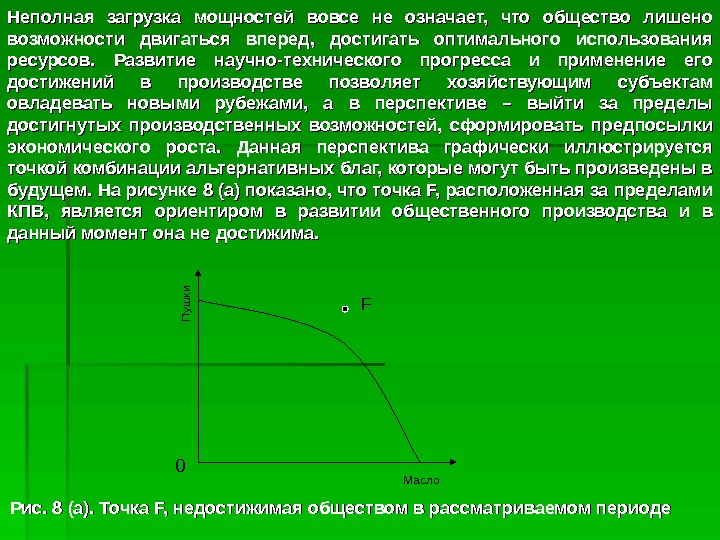 Неполная загрузка мощностей вовсе не означает, что общество лишено возможности двигаться вперед, достигать оптимального использования ресурсов. Развитие научно-технического прогресса и применение его достижений в производстве позволяет хозяйствующим субъектам овладевать новыми рубежами, а в перспективе – выйти за пределы достигнутых производственных возможностей, сформировать предпосылки экономического роста. Данная перспектива графически иллюстрируется точкой комбинации альтернативных благ, которые могут быть произведены в будущем. На рисунке 8 (а) показано, что точка F, расположенная за пределами КПВ, является ориентиром в развитии общественного производства и в данный момент она не достижима.

Пушки

F

0

Масло

Рис. 8 (а). Точка F, недостижимая обществом в рассматриваемом периоде